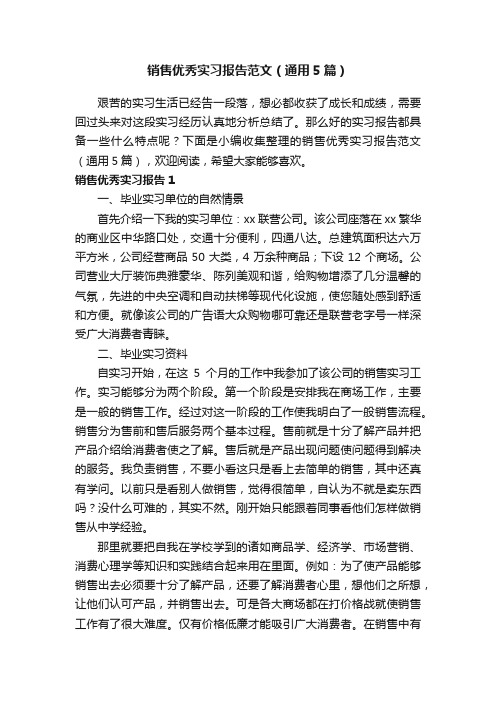 销售优秀实习报告范文（通用5篇）

艰苦的实习生活已经告一段落，想必都收获了成长和成绩，需要回过头来对这段实习经历认真地分析总结了。那么好的实习报告都具备一些什么特点呢？下面是小编收集整理的销售优秀实习报告范文（通用5篇），欢迎阅读，希望大家能够喜欢。

销售优秀实习报告1

一、毕业实习单位的自然情景

首先介绍一下我的实习单位：xx联营公司。该公司座落在xx繁华的商业区中华路口处，交通十分便利，四通八达。总建筑面积达六万平方米，公司经营商品50大类，4万余种商品；下设12个商场。公司营业大厅装饰典雅豪华、陈列美观和谐，给购物增添了几分温馨的气氛，先进的中央空调和自动扶梯等现代化设施，使您随处感到舒适和方便。就像该公司的广告语大众购物哪可靠还是联营老字号一样深受广大消费者青睐。

二、毕业实习资料

自实习开始，在这5个月的工作中我参加了该公司的销售实习工作。实习能够分为两个阶段。第一个阶段是安排我在商场工作，主要是一般的销售工作。经过对这一阶段的工作使我明白了一般销售流程。销售分为售前和售后服务两个基本过程。售前就是十分了解产品并把产品介绍给消费者使之了解。售后就是产品出现问题使问题得到解决的服务。我负责销售，不要小看这只是看上去简单的销售，其中还真有学问。以前只是看别人做销售，觉得很简单，自认为不就是卖东西吗？没什么可难的，其实不然。刚开始只能跟着同事看他们怎样做销售从中学经验。

那里就要把自我在学校学到的诸如商品学、经济学、市场营销、消费心理学等知识和实践结合起来用在里面。例如：为了使产品能够销售出去必须要十分了解产品，还要了解消费者心里，想他们之所想，让他们认可产品，并销售出去。可是各大商场都在打价格战就使销售工作有了很大难度。仅有价格低廉才能吸引广大消费者。在销售中有